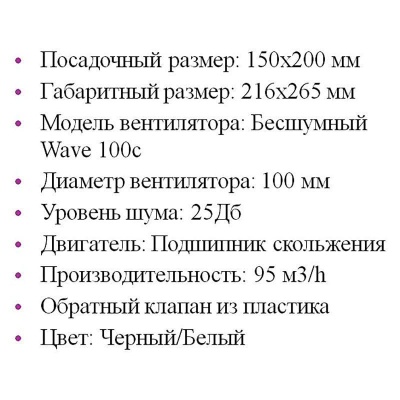 • Посадочный размер: 150х200 мм
• Габаритный размер: 216х265 мм
• Модель вентилятора: Бесшумный Wave 100c
• Диаметр вентилятора: 100 мм
• Уровень шума: 25Дб
• Двигатель: Подшипник скольжения
• Производительность: 95 м3/h
• Обратный клапан из пластика
• Цвет: Черный/Белый